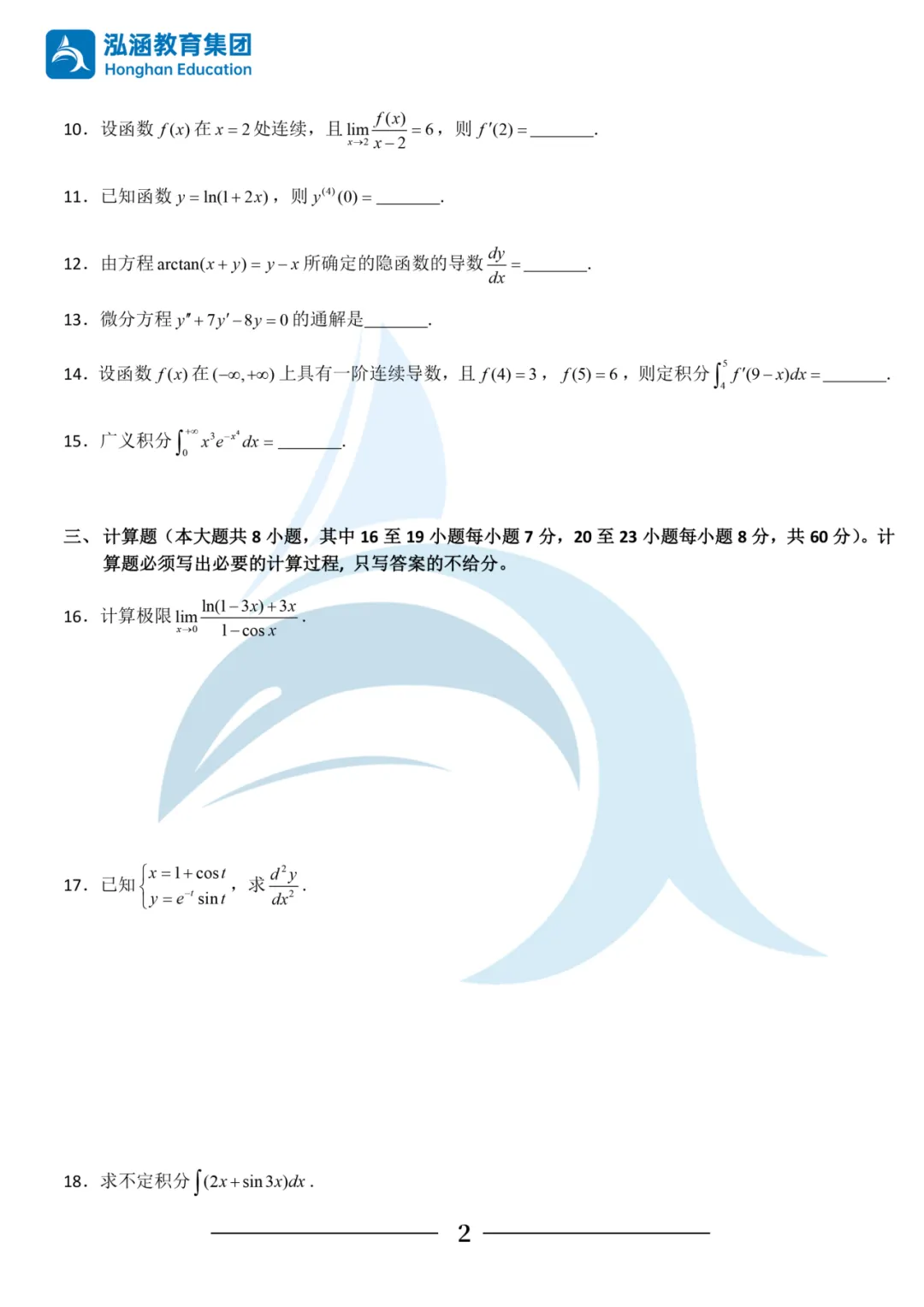 泓涵教育集团
Honghan Education

10. 设函数 $f(x)$ 在 $x=2$ 处连续，且 $\lim_{x\to 2}\frac{f(x)}{x-2}=6$，则 $f'(2)=$_______.

11. 已知函数 $y=\ln(1+2x)$，则 $y^{(4)}(0)=$_______.

12. 由方程 $\arctan(x+y)=y-x$ 所确定的隐函数的导数 $\frac{dy}{dx}=$_______.

13. 微分方程 $y''+7y'-8y=0$ 的通解是_______.

14. 设函数 $f(x)$ 在 $(-\infty,+\infty)$ 上具有一阶连续导数，且 $f(4)=3$，$f(5)=6$，则定积分 $\int_4^5 f'(9-x)dx=$_______.

15. 广义积分 $\int_0^{+\infty} x^3e^{-x^4}dx=$_______.

三、计算题（本大题共 8 小题，其中 16 至 19 小题每小题 7 分，20 至 23 小题每小题 8 分，共 60 分）。计算题必须写出必要的计算过程，只写答案的不给分。

16. 计算极限 $\lim_{x\to 0}\frac{\ln(1-3x)+3x}{1-\cos x}$.

17. 已知 $\begin{cases} x=1+\cos t \\ y=e^{-t}\sin t \end{cases}$，求 $\frac{d^2y}{dx^2}$.

18. 求不定积分 $\int(2x+\sin 3x)dx$.

2